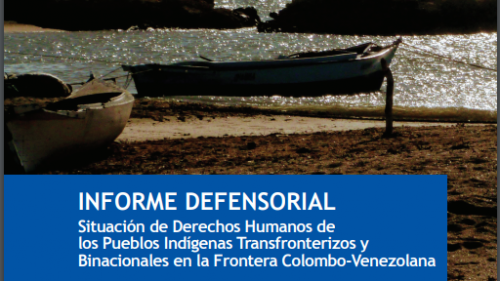 INFORME DEFENSORIAL

Situación de Derechos Humanos de los Pueblos Indígenas Transfronterizos y Binacionales en la Frontera Colombo-Venezolana